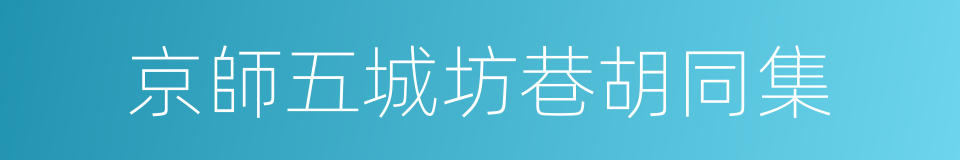 京師五城坊巷胡同集